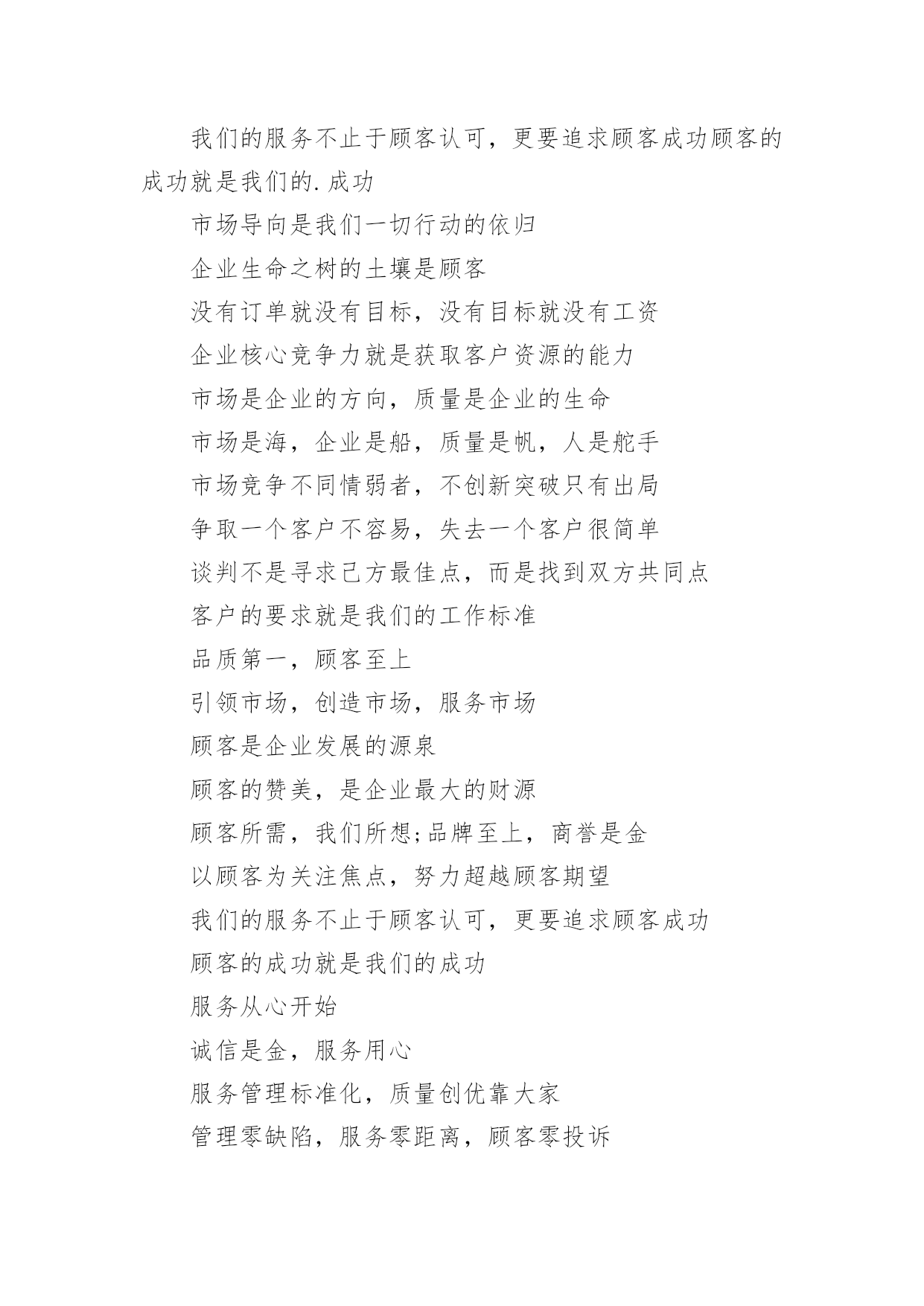 我们的服务不止于顾客认可，更要追求顾客成功顾客的成功就是我们的.成功

市场导向是我们一切行动的依归

企业生命之树的土壤是顾客

没有订单就没有目标，没有目标就没有工资

企业核心竞争力就是获取客户资源的能力

市场是企业的方向，质量是企业的生命

市场是海，企业是船，质量是帆，人是舵手

市场竞争不同情弱者，不创新突破只有出局

争取一个客户不容易，失去一个客户很简单

谈判不是寻求己方最佳点，而是找到双方共同点

客户的要求就是我们的工作标准

品质第一，顾客至上

引领市场，创造市场，服务市场

顾客是企业发展的源泉

顾客的赞美，是企业最大的财源

顾客所需，我们所想;品牌至上，商誉是金

以顾客为关注焦点，努力超越顾客期望

我们的服务不止于顾客认可，更要追求顾客成功

顾客的成功就是我们的成功

服务从心开始

诚信是金，服务用心

服务管理标准化，质量创优靠大家

管理零缺陷，服务零距离，顾客零投诉